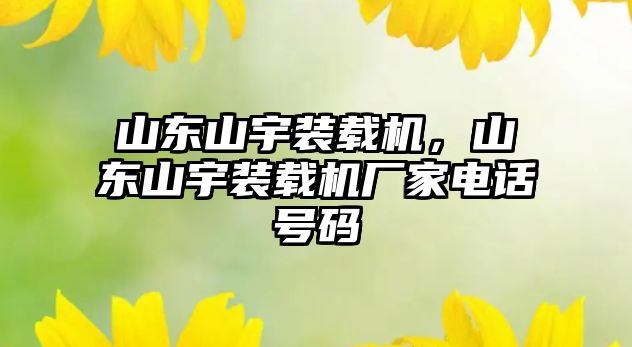 山东山宇装载机，山东山宇装载机厂家电话号码